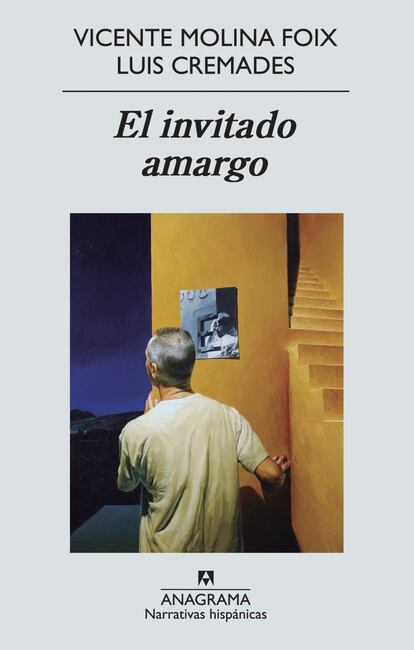 VICENTE MOLINA FOIX
LUIS CREMADES

El invitado amargo

ANAGRAMA
Narrativas hispánicas